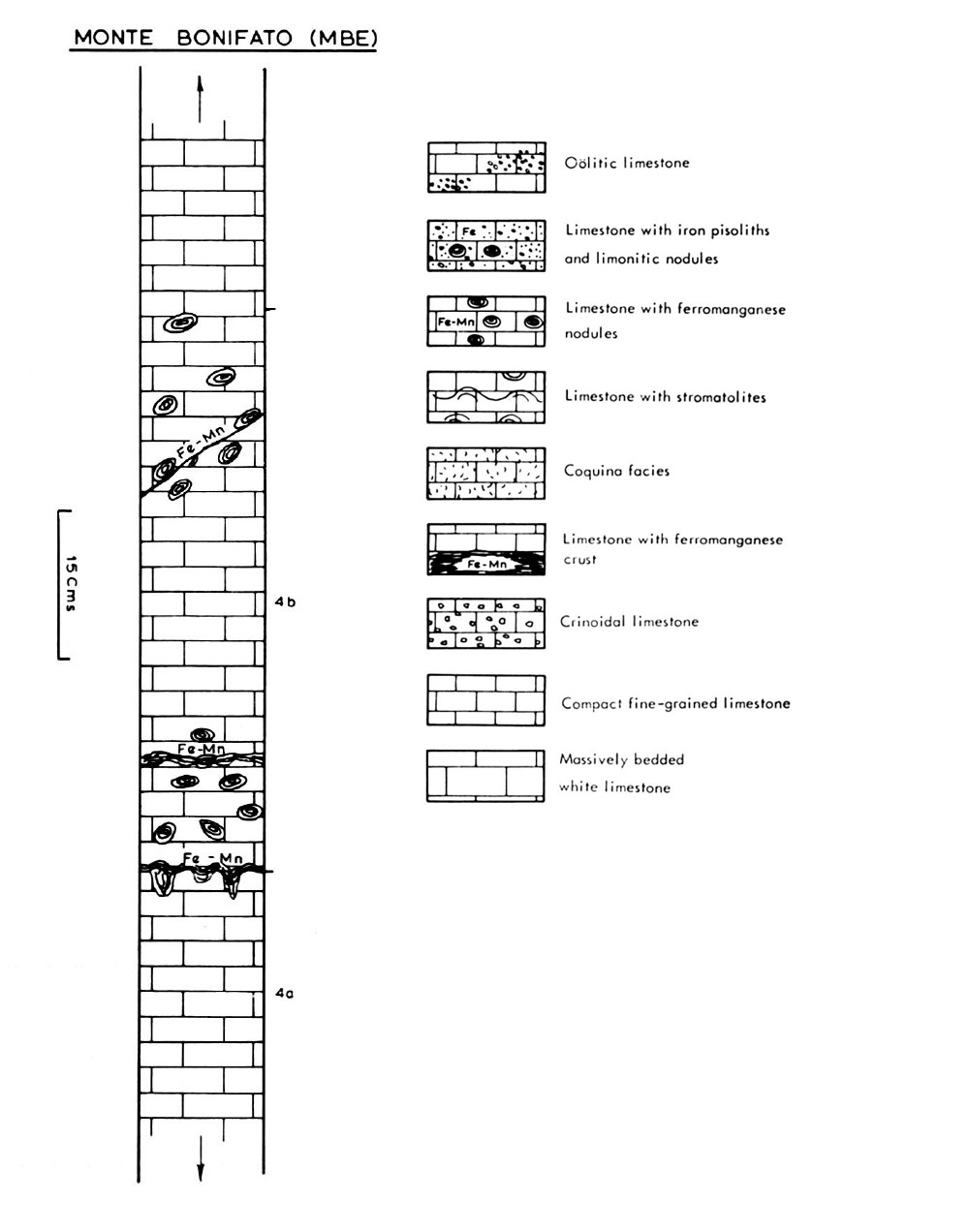 MONTE BONIFATO (MBE)

Fe-Mn

15 Cms

4b

Fe-Mn

Fe - Mn

4a

Oölitic limestone

Fe

Limestone with iron pisoliths and limonitic nodules

Fe-Mn

Limestone with ferromanganese nodules

Limestone with stromatolites

Coquina facies

Fe-Mn

Limestone with ferromanganese crust

Crinoidal limestone

Compact fine-grained limestone

Massively bedded white limestone